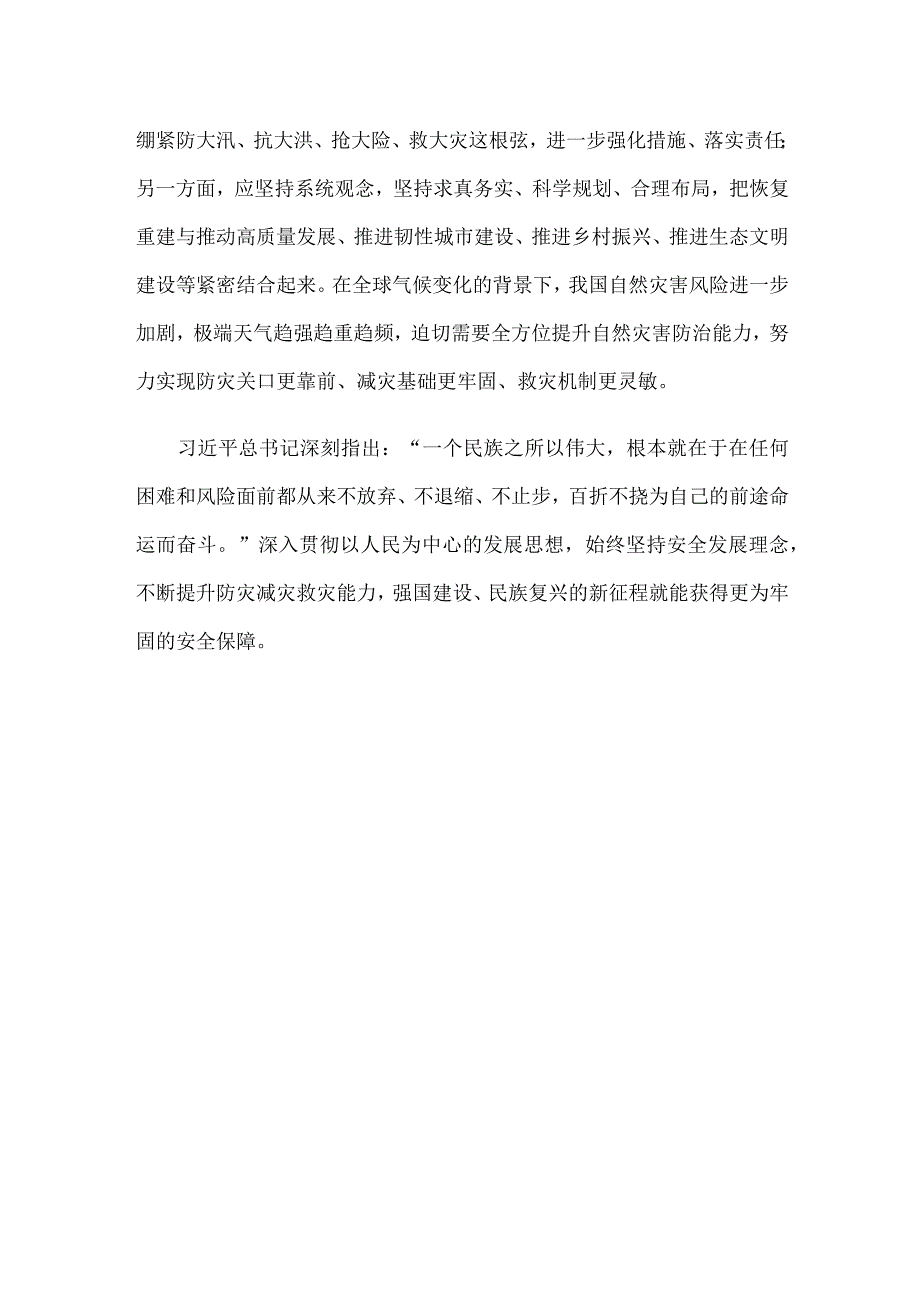 绷紧防大汛、抗大洪、抢大险、救大灾这根弦，进一步强化措施、落实责任；另一方面，应坚持系统观念，坚持求真务实、科学规划、合理布局，把恢复重建与推动高质量发展、推进韧性城市建设、推进乡村振兴、推进生态文明建设等紧密结合起来。在全球气候变化的背景下，我国自然灾害风险进一步加剧，极端天气趋强趋重趋频，迫切需要全方位提升自然灾害防治能力，努力实现防灾关口更靠前、减灾基础更牢固、救灾机制更灵敏。

习近平总书记深刻指出：“一个民族之所以伟大，根本就在于在任何困难和风险面前都从来不放弃、不退缩、不止步，百折不挠为自己的前途命运而奋斗。”深入贯彻以人民为中心的发展思想，始终坚持安全发展理念，不断提升防灾减灾救灾能力，强国建设、民族复兴的新征程就能获得更为牢固的安全保障。